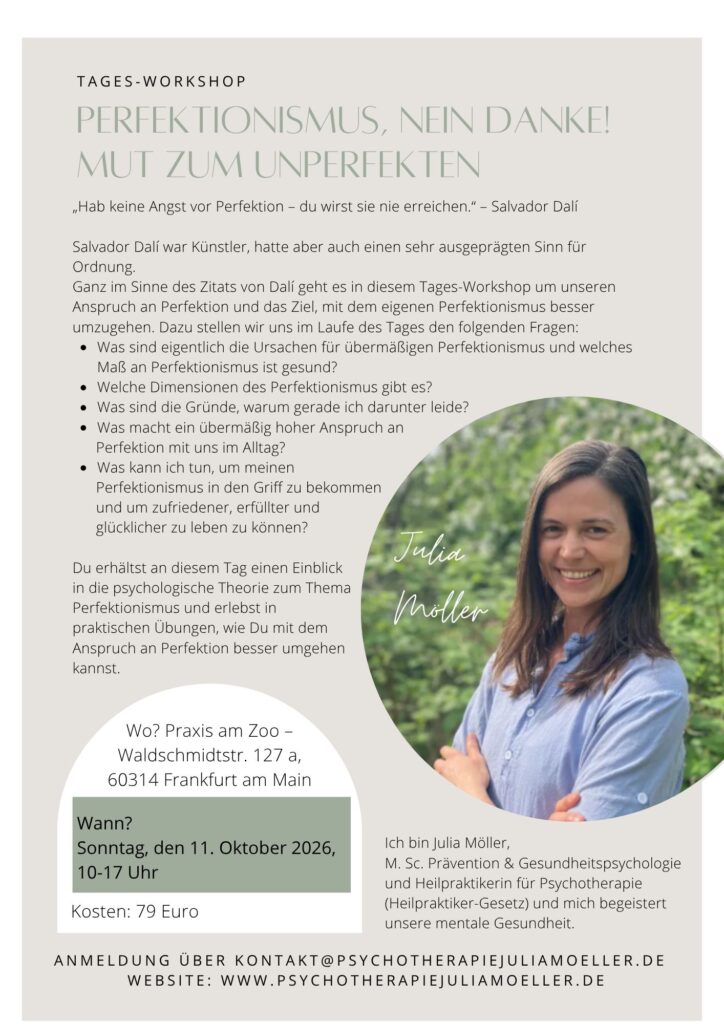 TAGES-WORKSHOP

PERFEKTIONISMUS, NEIN DANKE! MUT ZUM UNPERFEKTEN

„Hab keine Angst vor Perfektion – du wirst sie nie erreichen." – Salvador Dalí

Salvador Dalí war Künstler, hatte aber auch einen sehr ausgeprägten Sinn für Ordnung.
Ganz im Sinne des Zitats von Dalí geht es in diesem Tages-Workshop um unseren Anspruch an Perfektion und das Ziel, mit dem eigenen Perfektionismus besser umzugehen. Dazu stellen wir uns im Laufe des Tages den folgenden Fragen:

- Was sind eigentlich die Ursachen für übermäßigen Perfektionismus und welches Maß an Perfektionismus ist gesund?
- Welche Dimensionen des Perfektionismus gibt es?
- Was sind die Gründe, warum gerade ich darunter leide?
- Was macht ein übermäßig hoher Anspruch an Perfektion mit uns im Alltag?
- Was kann ich tun, um meinen Perfektionismus in den Griff zu bekommen und um zufriedener, erfüllter und glücklicher zu leben zu können?

Du erhältst an diesem Tag einen Einblick in die psychologische Theorie zum Thema Perfektionismus und erlebst in praktischen Übungen, wie Du mit dem Anspruch an Perfektion besser umgehen kannst.

Julia Möller

Wo? Praxis am Zoo – Waldschmidtstr. 127 a, 60314 Frankfurt am Main

Wann?
Sonntag, den 11. Oktober 2026, 10-17 Uhr

Kosten: 79 Euro

Ich bin Julia Möller, M. Sc. Prävention & Gesundheitspsychologie und Heilpraktikerin für Psychotherapie (Heilpraktiker-Gesetz) und mich begeistert unsere mentale Gesundheit.

ANMELDUNG ÜBER KONTAKT@PSYCHOTHERAPIEJULIAMOELLER.DE
WEBSITE: WWW.PSYCHOTHERAPIEJULIAMOELLER.DE